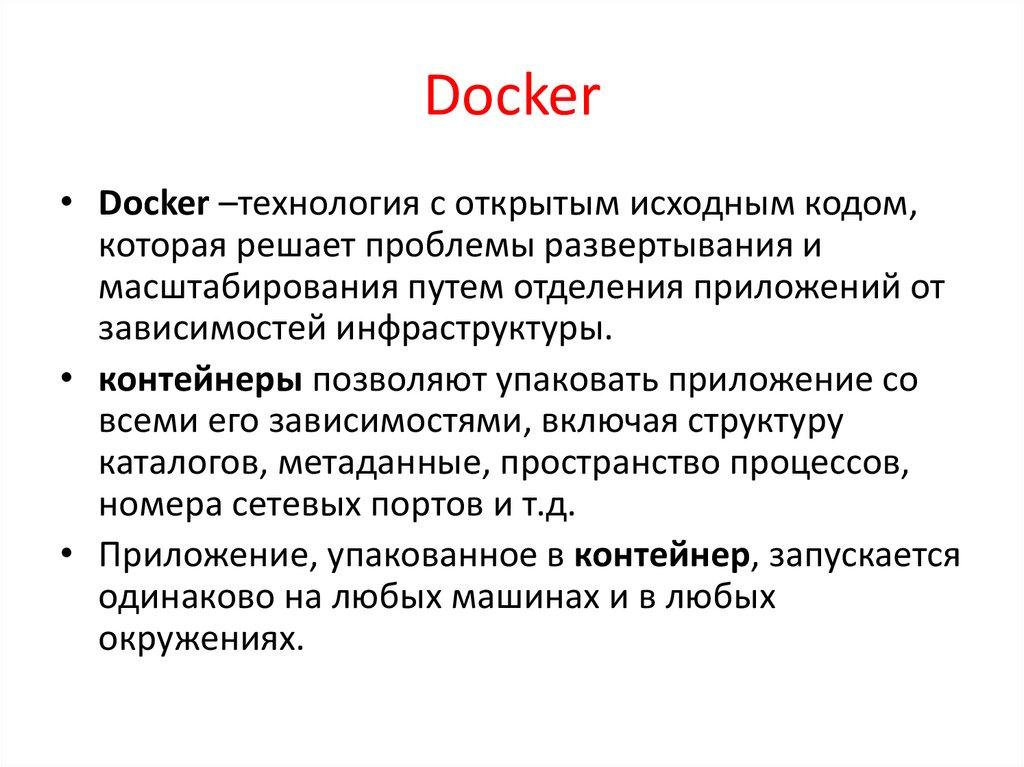 Docker

• Docker –технология с открытым исходным кодом, которая решает проблемы развертывания и масштабирования путем отделения приложений от зависимостей инфраструктуры.

• контейнеры позволяют упаковать приложение со всеми его зависимостями, включая структуру каталогов, метаданные, пространство процессов, номера сетевых портов и т.д.

• Приложение, упакованное в контейнер, запускается одинаково на любых машинах и в любых окружениях.